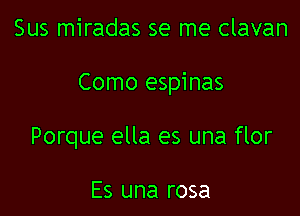 Sus miradas se me clavan

Como espinas

Porque ella es una flor

Es una rosa